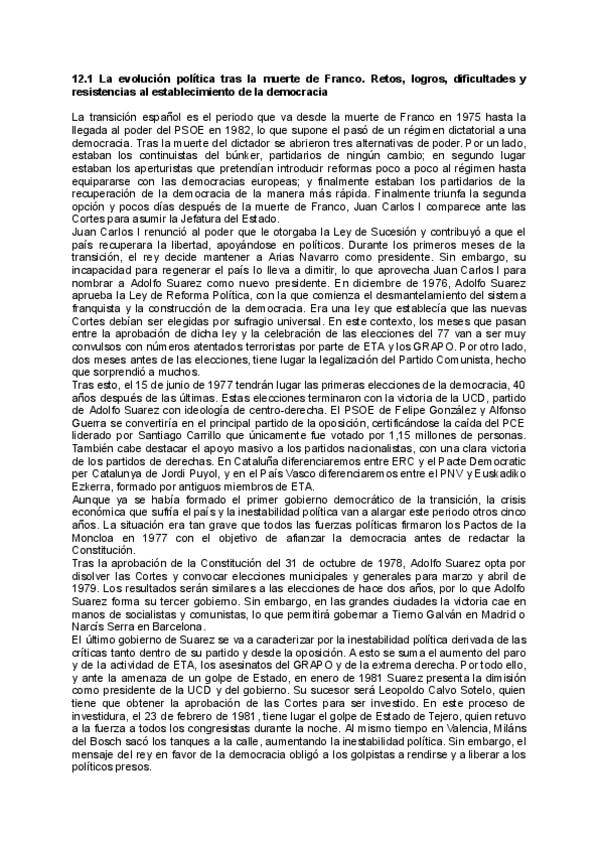 12.1 La evolución política tras la muerte de Franco. Retos, logros, dificultades y resistencias al establecimiento de la democracia

La transición español es el periodo que va desde la muerte de Franco en 1975 hasta la llegada al poder del PSOE en 1982, lo que supone el pasó de un régimen dictatorial a una democracia. Tras la muerte del dictador se abrieron tres alternativas de poder. Por un lado, estaban los continuistas del búnker, partidarios de ningún cambio; en segundo lugar estaban los aperturistas que pretendían introducir reformas poco a poco al régimen hasta equipararse con las democracias europeas; y finalmente estaban los partidarios de la recuperación de la democracia de la manera más rápida. Finalmente triunfa la segunda opción y pocos días después de la muerte de Franco, Juan Carlos I comparece ante las Cortes para asumir la Jefatura del Estado.
Juan Carlos I renunció al poder que le otorgaba la Ley de Sucesión y contribuyó a que el país recuperara la libertad, apoyándose en políticos. Durante los primeros meses de la transición, el rey decide mantener a Arias Navarro como presidente. Sin embargo, su incapacidad para regenerar el país lo lleva a dimitir, lo que aprovecha Juan Carlos I para nombrar a Adolfo Suarez como nuevo presidente. En diciembre de 1976, Adolfo Suarez aprueba la Ley de Reforma Política, con la que comienza el desmantelamiento del sistema franquista y la construcción de la democracia. Era una ley que establecía que las nuevas Cortes debían ser elegidas por sufragio universal. En este contexto, los meses que pasan entre la aprobación de dicha ley y la celebración de las elecciones del 77 van a ser muy convulsos con números atentados terroristas por parte de ETA y los GRAPO. Por otro lado, dos meses antes de las elecciones, tiene lugar la legalización del Partido Comunista, hecho que sorprendió a muchos.
Tras esto, el 15 de junio de 1977 tendrán lugar las primeras elecciones de la democracia, 40 años después de las últimas. Estas elecciones terminaron con la victoria de la UCD, partido de Adolfo Suarez con ideología de centro-derecha. El PSOE de Felipe González y Alfonso Guerra se convertiría en el principal partido de la oposición, certificándose la caída del PCE liderado por Santiago Carrillo que únicamente fue votado por 1,15 millones de personas. También cabe destacar el apoyo masivo a los partidos nacionalistas, con una clara victoria de los partidos de derechas. En Cataluña diferenciaremos entre ERC y el Pacte Democratic per Catalunya de Jordi Puyol, y en el País Vasco diferenciaremos entre el PNV y Euskadiko Ezkerra, formado por antiguos miembros de ETA.
Aunque ya se había formado el primer gobierno democrático de la transición, la crisis económica que sufría el país y la inestabilidad política van a alargar este periodo otros cinco años. La situación era tan grave que todos las fuerzas políticas firmaron los Pactos de la Moncloa en 1977 con el objetivo de afianzar la democracia antes de redactar la Constitución.
Tras la aprobación de la Constitución del 31 de octubre de 1978, Adolfo Suarez opta por disolver las Cortes y convocar elecciones municipales y generales para marzo y abril de 1979. Los resultados serán similares a las elecciones de hace dos años, por lo que Adolfo Suarez forma su tercer gobierno. Sin embargo, en las grandes ciudades la victoria cae en manos de socialistas y comunistas, lo que permitirá gobernar a Tierno Galván en Madrid o Narcís Serra en Barcelona.
El último gobierno de Suarez se va a caracterizar por la inestabilidad política derivada de las críticas tanto dentro de su partido y desde la oposición. A esto se suma el aumento del paro y de la actividad de ETA, los asesinatos del GRAPO y de la extrema derecha. Por todo ello, y ante la amenaza de un golpe de Estado, en enero de 1981 Suarez presenta la dimisión como presidente de la UCD y del gobierno. Su sucesor será Leopoldo Calvo Sotelo, quien tiene que obtener la aprobación de las Cortes para ser investido. En este proceso de investidura, el 23 de febrero de 1981, tiene lugar el golpe de Estado de Tejero, quien retuvo a la fuerza a todos los congresistas durante la noche. Al mismo tiempo en Valencia, Miláns del Bosch sacó los tanques a la calle, aumentando la inestabilidad política. Sin embargo, el mensaje del rey en favor de la democracia obligó a los golpistas a rendirse y a liberar a los políticos presos.